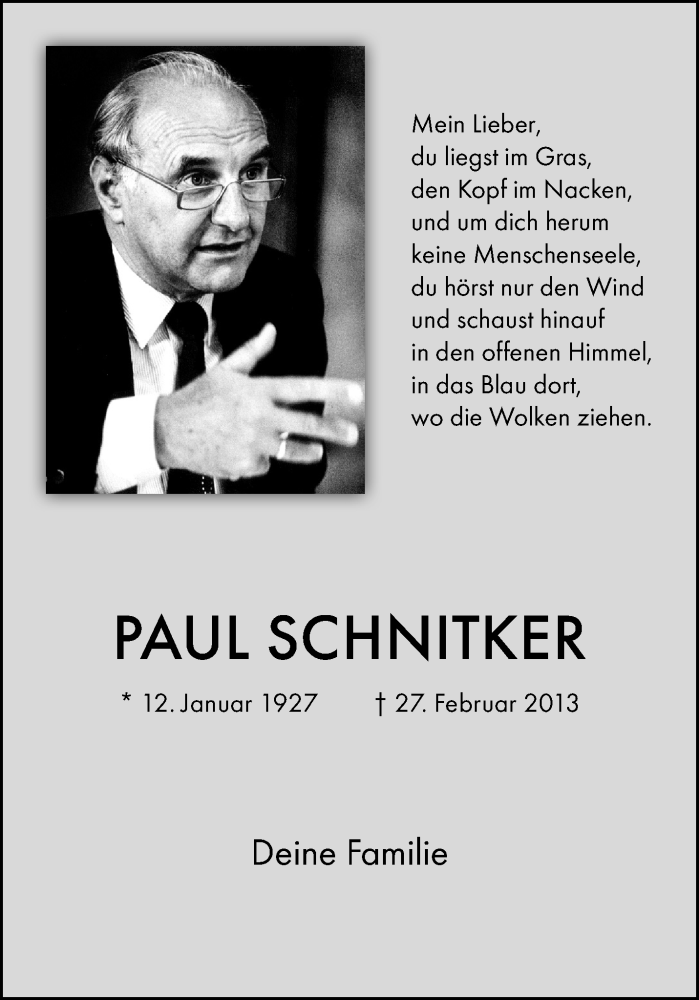 Mein Lieber,
du liegst im Gras,
den Kopf im Nacken,
und um dich herum
keine Menschenseele,
du hörst nur den Wind
und schaust hinauf
in den offenen Himmel,
in das Blau dort,
wo die Wolken ziehen.

PAUL SCHNITKER

* 12. Januar 1927 † 27. Februar 2013

Deine Familie